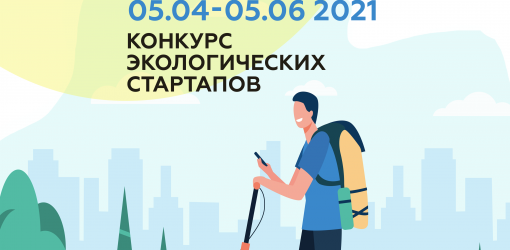 05.04-05.06 2021

КОНКУРС ЭКОЛОГИЧЕСКИХ СТАРТАПОВ